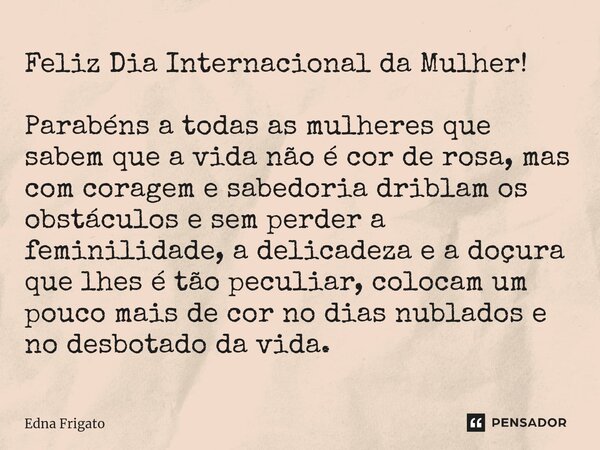 Feliz Dia Internacional da Mulher!

Parabéns a todas as mulheres que sabem que a vida não é cor de rosa, mas com coragem e sabedoria driblam os obstáculos e sem perder a feminilidade, a delicadeza e a doçura que lhes é tão peculiar, colocam um pouco mais de cor no dias nublados e no desbotado da vida.

Edna Frigato

PENSADOR